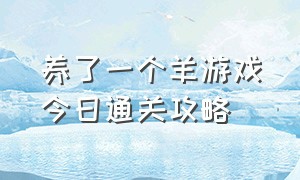 养了一个羊游戏
今日通关攻略